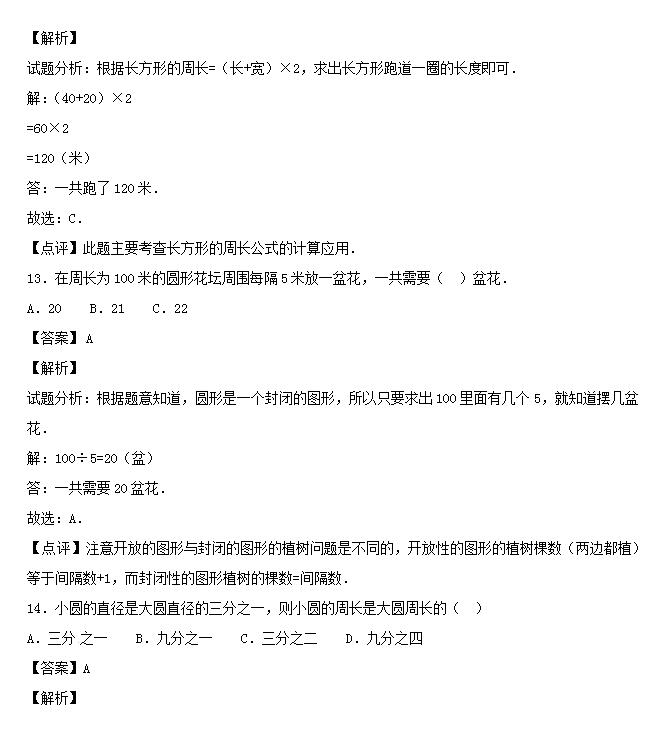 【解析】

试题分析：根据长方形的周长=（长+宽）×2，求出长方形跑道一圈的长度即可．

解：（40+20）×2

=60×2

=120（米）

答：一共跑了120米．

故选：C．

【点评】此题主要考查长方形的周长公式的计算应用．

13．在周长为100米的圆形花坛周围每隔5米放一盆花，一共需要（　）盆花．

A．20　B．21　C．22

【答案】A

【解析】

试题分析：根据题意知道，圆形是一个封闭的图形，所以只要求出100里面有几个5，就知道摆几盆花．

解：100÷5=20（盆）

答：一共需要20盆花．

故选：A．

【点评】注意开放的图形与封闭的图形的植树问题是不同的，开放性的图形的植树棵数（两边都植）等于间隔数+1，而封闭性的图形植树的棵数=间隔数．

14．小圆的直径是大圆直径的三分之一，则小圆的周长是大圆周长的（　）

A．三分 之一　B．九分之一　C．三分之二　D．九分之四

【答案】A

【解析】